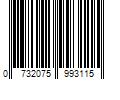 0 732075 993115